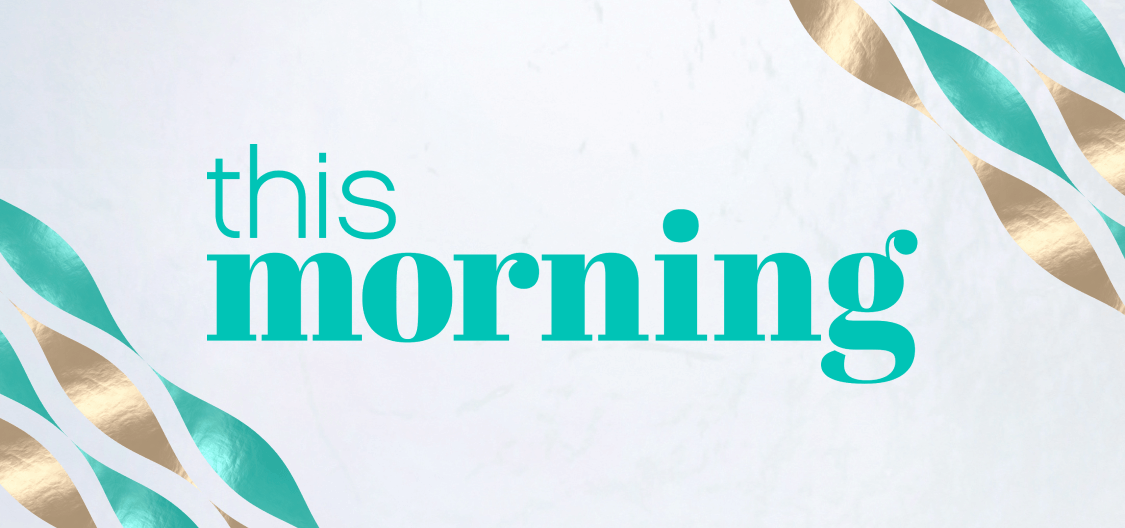 this
morning